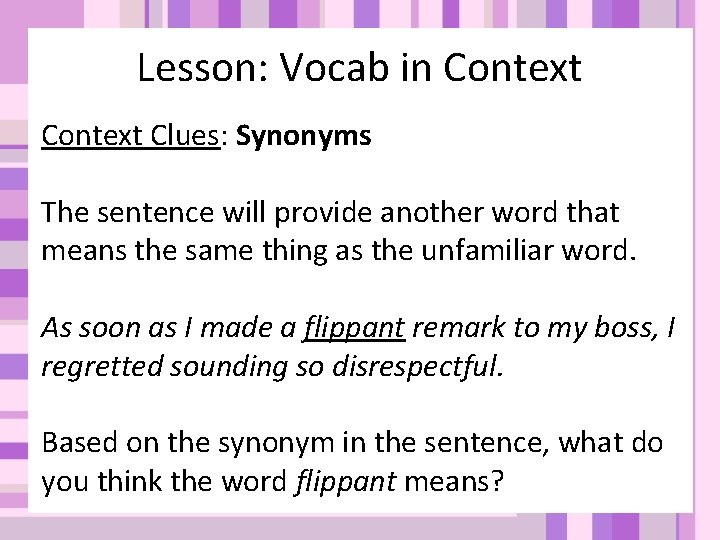 Lesson: Vocab in Context

Context Clues: Synonyms

The sentence will provide another word that means the same thing as the unfamiliar word.

As soon as I made a flippant remark to my boss, I regretted sounding so disrespectful.

Based on the synonym in the sentence, what do you think the word flippant means?